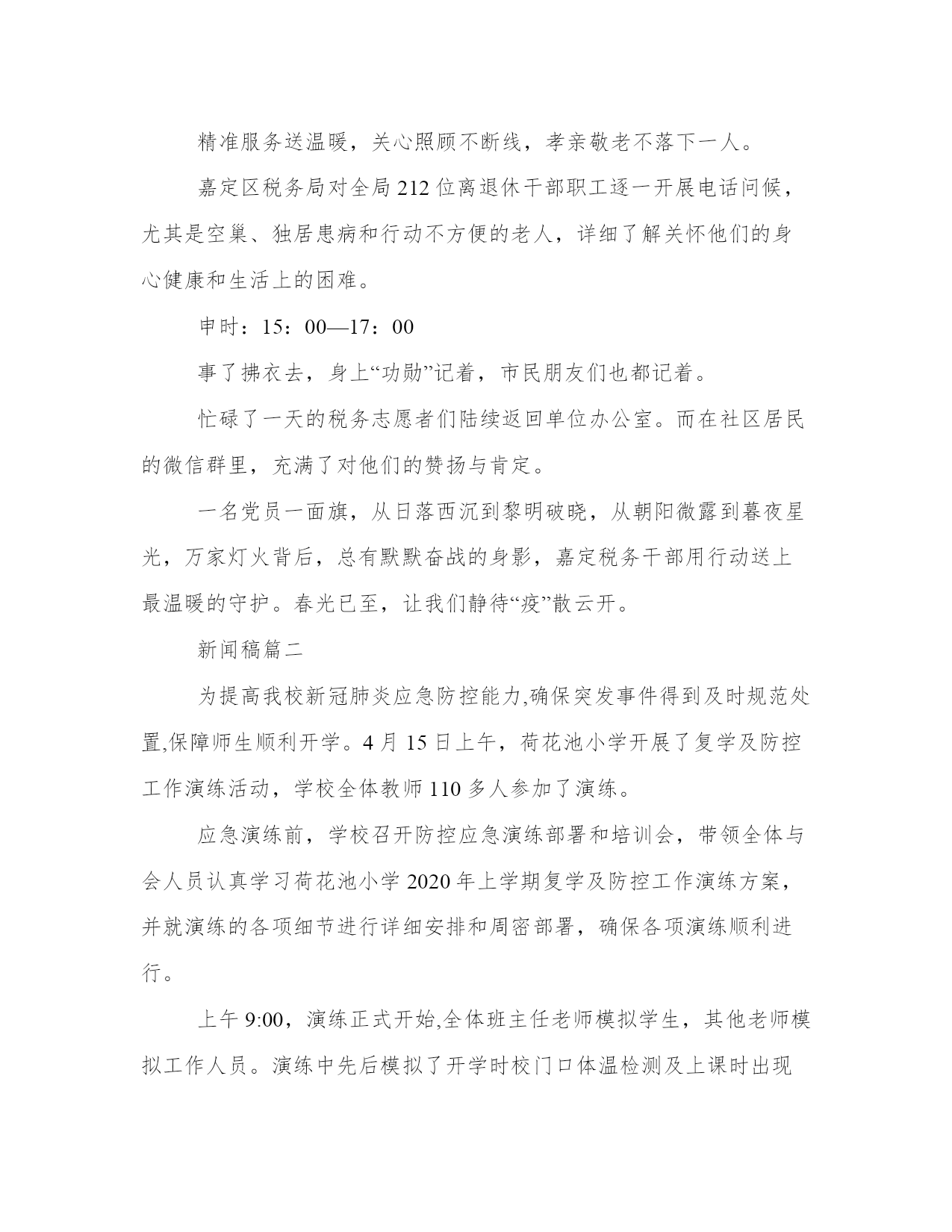 精准服务送温暖，关心照顾不断线，孝亲敬老不落下一人。

嘉定区税务局对全局212位离退休干部职工逐一开展电话问候，尤其是空巢、独居患病和行动不方便的老人，详细了解关怀他们的身心健康和生活上的困难。

申时：15：00—17：00

事了拂衣去，身上“功勋”记着，市民朋友们也都记着。

忙碌了一天的税务志愿者们陆续返回单位办公室。而在社区居民的微信群里，充满了对他们的赞扬与肯定。

一名党员一面旗，从日落西沉到黎明破晓，从朝阳微露到暮夜星光，万家灯火背后，总有默默奋战的身影，嘉定税务干部用行动送上最温暖的守护。春光已至，让我们静待“疫”散云开。

新闻稿篇二

为提高我校新冠肺炎应急防控能力,确保突发事件得到及时规范处置,保障师生顺利开学。4月15日上午，荷花池小学开展了复学及防控工作演练活动，学校全体教师110多人参加了演练。

应急演练前，学校召开防控应急演练部署和培训会，带领全体与会人员认真学习荷花池小学2020年上学期复学及防控工作演练方案，并就演练的各项细节进行详细安排和周密部署，确保各项演练顺利进行。

上午9:00，演练正式开始,全体班主任老师模拟学生，其他老师模拟工作人员。演练中先后模拟了开学时校门口体温检测及上课时出现